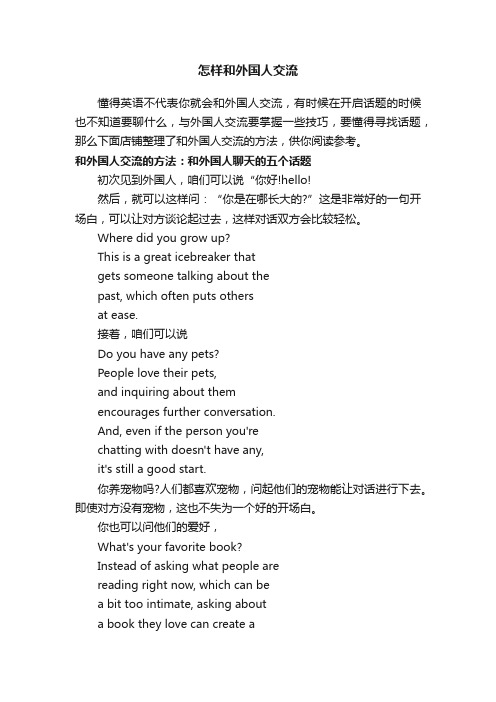 怎样和外国人交流

懂得英语不代表你就会和外国人交流，有时候在开启话题的时候也不知道要聊什么，与外国人交流要掌握一些技巧，要懂得寻找话题，那么下面店铺整理了和外国人交流的方法，供你阅读参考。

和外国人交流的方法：和外国人聊天的五个话题

初次见到外国人，咱们可以说“你好!hello!

然后，就可以这样问：“你是在哪长大的?”这是非常好的一句开场白，可以让对方谈论起过去，这样对话双方会比较轻松。

Where did you grow up?

This is a great icebreaker that gets someone talking about the past, which often puts others at ease.

接着，咱们可以说

Do you have any pets?

People love their pets, and inquiring about them encourages further conversation. And, even if the person you're chatting with doesn't have any, it's still a good start.

你养宠物吗?人们都喜欢宠物，问起他们的宠物能让对话进行下去。即使对方没有宠物，这也不失为一个好的开场白。

你也可以问他们的爱好，

What's your favorite book?

Instead of asking what people are reading right now, which can be a bit too intimate, asking about a book they love can create a